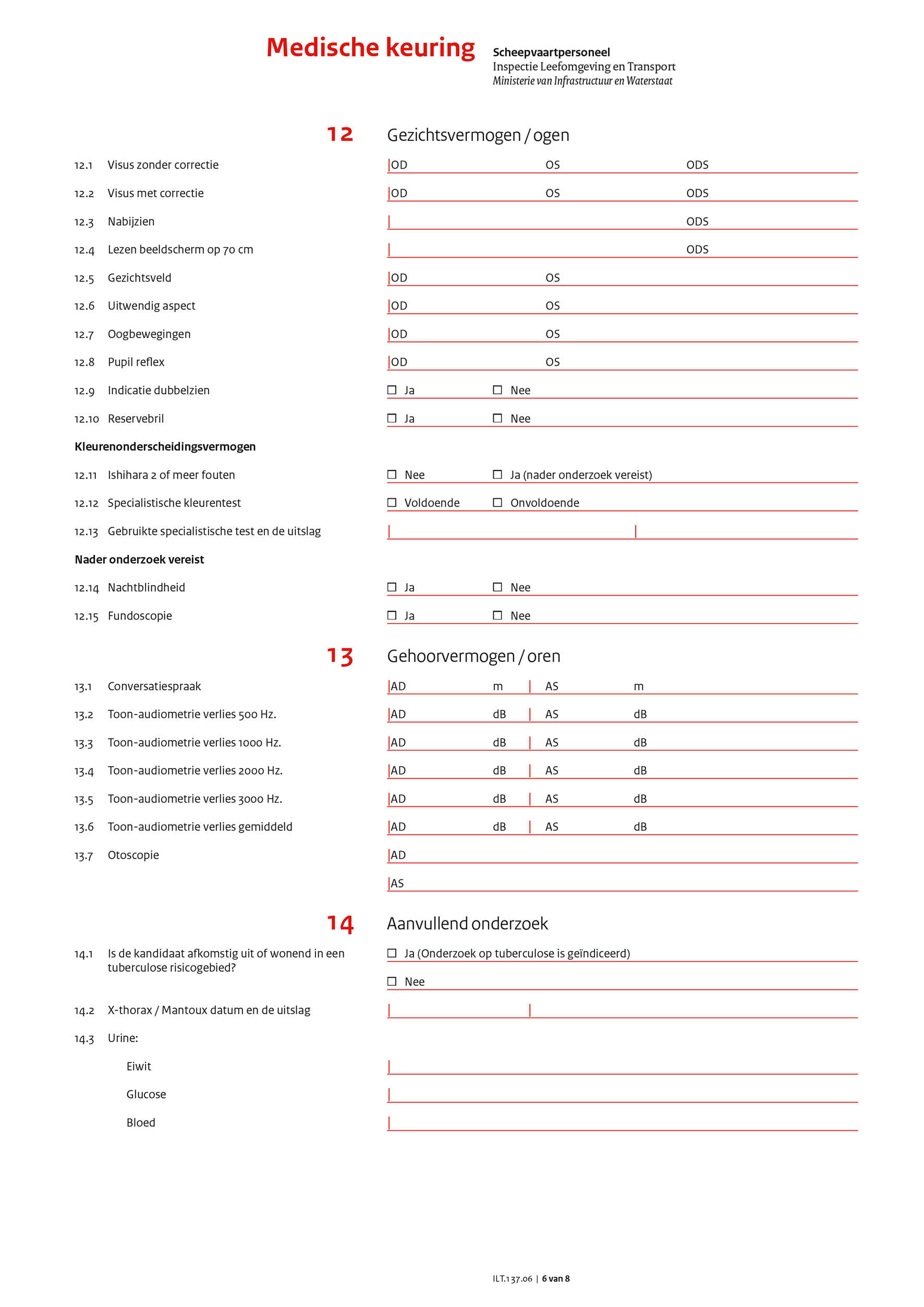 Medische keuring

Scheepvaartpersoneel
Inspectie Leefomgeving en Transport
Ministerie van Infrastructuur en Waterstaat

12 Gezichtsvermogen / ogen

12.1 Visus zonder correctie OD OS ODS

12.2 Visus met correctie OD OS ODS

12.3 Nabijzien ODS

12.4 Lezen beeldscherm op 70 cm ODS

12.5 Gezichtsveld OD OS

12.6 Uitwendig aspect OD OS

12.7 Oogbewegingen OD OS

12.8 Pupil reflex OD OS

12.9 Indicatie dubbelzien ☐ Ja ☐ Nee

12.10 Reservebril ☐ Ja ☐ Nee

Kleurenonderscheidingsvermogen

12.11 Ishihara 2 of meer fouten ☐ Nee ☐ Ja (nader onderzoek vereist)

12.12 Specialistische kleurentest ☐ Voldoende ☐ Onvoldoende

12.13 Gebruikte specialistische test en de uitslag

Nader onderzoek vereist

12.14 Nachtblindheid ☐ Ja ☐ Nee

12.15 Fundoscopie ☐ Ja ☐ Nee

13 Gehoorvermogen / oren

13.1 Conversatiespraak AD m AS m

13.2 Toon-audiometrie verlies 500 Hz. AD dB AS dB

13.3 Toon-audiometrie verlies 1000 Hz. AD dB AS dB

13.4 Toon-audiometrie verlies 2000 Hz. AD dB AS dB

13.5 Toon-audiometrie verlies 3000 Hz. AD dB AS dB

13.6 Toon-audiometrie verlies gemiddeld AD dB AS dB

13.7 Otoscopie AD

AS

14 Aanvullend onderzoek

14.1 Is de kandidaat afkomstig uit of wonend in een tuberculose risicogebied? ☐ Ja (Onderzoek op tuberculose is geïndiceerd)

☐ Nee

14.2 X-thorax / Mantoux datum en de uitslag

14.3 Urine:

Eiwit

Glucose

Bloed

ILT.137.06 | 6 van 8